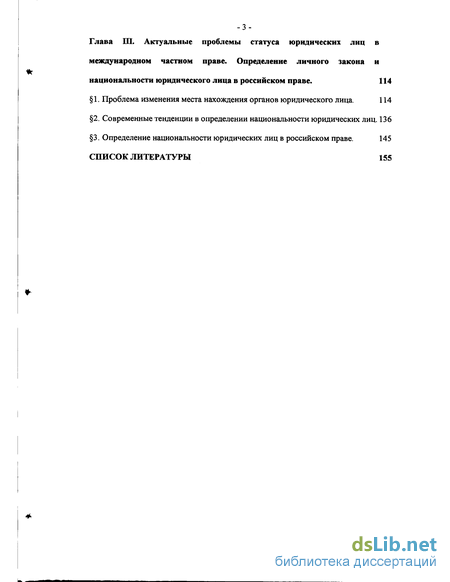 - 3 -

Глава III. Актуальные проблемы статуса юридических лиц в международном частном праве. Определение личного закона и национальности юридического лица в российском праве. 114

§1. Проблема изменения места нахождения органов юридического лица. 114

§2. Современные тенденции в определении национальности юридических лиц. 136

§3. Определение национальности юридических лиц в российском праве. 145

СПИСОК ЛИТЕРАТУРЫ 155

dsLib.net
библиотека диссертаций